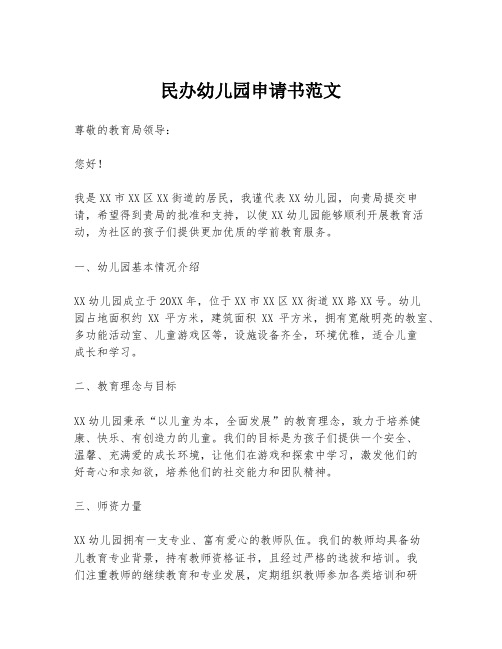 民办幼儿园申请书范文

尊敬的教育局领导：

您好！

我是XX市XX区XX街道的居民，我谨代表XX幼儿园，向贵局提交申请，希望得到贵局的批准和支持，以使XX幼儿园能够顺利开展教育活动，为社区的孩子们提供更加优质的学前教育服务。

一、幼儿园基本情况介绍

XX幼儿园成立于20XX年，位于XX市XX区XX街道XX路XX号。幼儿园占地面积约 XX 平方米，建筑面积 XX 平方米，拥有宽敞明亮的教室、多功能活动室、儿童游戏区等，设施设备齐全，环境优雅，适合儿童成长和学习。

二、教育理念与目标

XX幼儿园秉承“以儿童为本，全面发展”的教育理念，致力于培养健康、快乐、有创造力的儿童。我们的目标是为孩子们提供一个安全、温馨、充满爱的成长环境，让他们在游戏和探索中学习，激发他们的好奇心和求知欲，培养他们的社交能力和团队精神。

三、师资力量

XX幼儿园拥有一支专业、富有爱心的教师队伍。我们的教师均具备幼儿教育专业背景，持有教师资格证书，且经过严格的选拔和培训。我们注重教师的继续教育和专业发展，定期组织教师参加各类培训和研